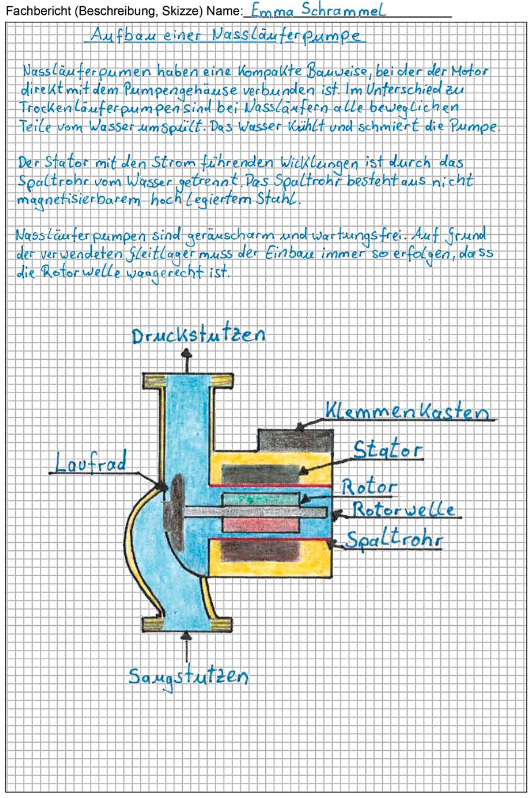 Fachbericht (Beschreibung, Skizze) Name: Emma Schrammel

Aufbau einer Nassläuferpumpe

Nassläuferpumen haben eine kompakte Bauweise, bei der der Motor direkt mit dem Pumpengehäuse verbunden ist. Im Unterschied zu Trockenläuferpumpen sind bei Nassläufern alle beweglichen Teile vom Wasser umspült. Das Wasser kühlt und schmiert die Pumpe.

Der Stator mit den Strom führenden Wicklungen ist durch das Spaltrohr vom Wasser getrennt. Das Spaltrohr besteht aus nicht magnetisierbarem hoch legiertem Stahl.

Nassläuferpumpen sind geräuscharm und wartungsfrei. Auf Grund der verwendeten Gleitlager muss der Einbau immer so erfolgen, dass die Rotorwelle waagerecht ist.

Druckstutzen

Klemmenkasten

Stator

Laufrad

Rotor

Rotorwelle

Spaltrohr

Saugstutzen